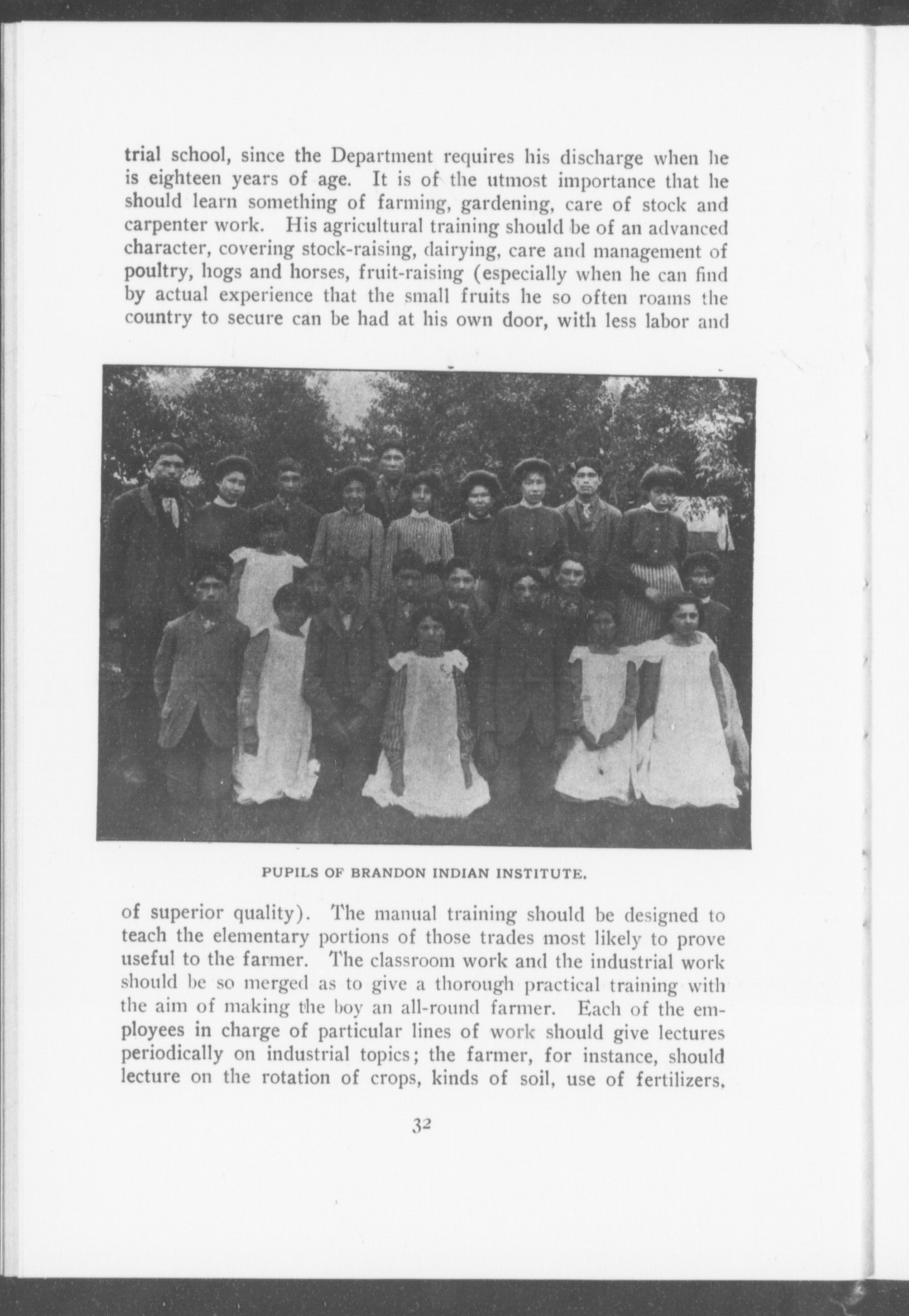 trial school, since the Department requires his discharge when he is eighteen years of age. It is of the utmost importance that he should learn something of farming, gardening, care of stock and carpenter work. His agricultural training should be of an advanced character, covering stock-raising, dairying, care and management of poultry, hogs and horses, fruit-raising (especially when he can find by actual experience that the small fruits he so often roams the country to secure can be had at his own door, with less labor and

PUPILS OF BRANDON INDIAN INSTITUTE.

of superior quality). The manual training should be designed to teach the elementary portions of those trades most likely to prove useful to the farmer. The classroom work and the industrial work should be so merged as to give a thorough practical training with the aim of making the boy an all-round farmer. Each of the employees in charge of particular lines of work should give lectures periodically on industrial topics; the farmer, for instance, should lecture on the rotation of crops, kinds of soil, use of fertilizers,

32